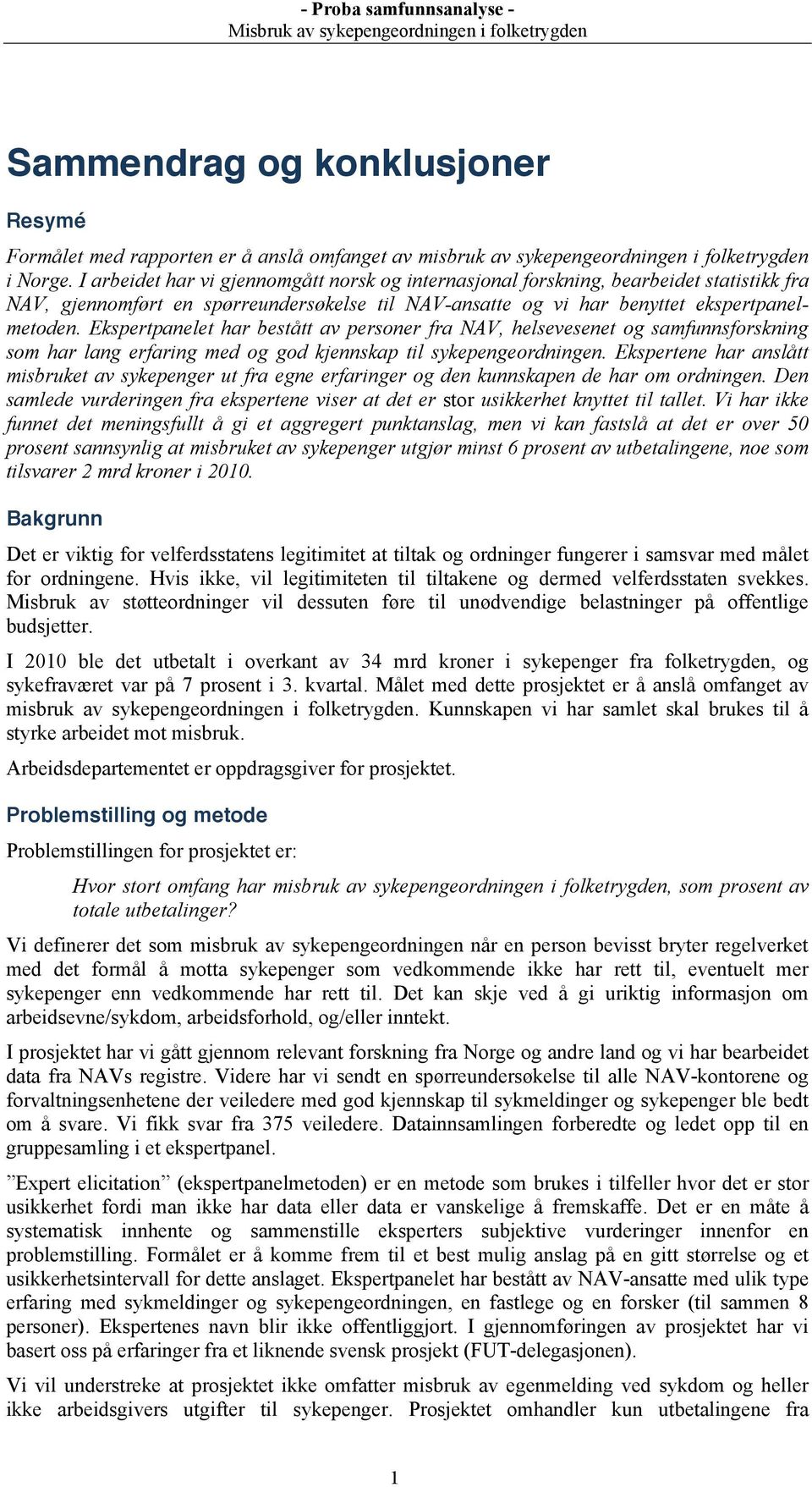 - Proba samfunnsanalyse -
Misbruk av sykepengeordningen i folketrygden

Sammendrag og konklusjoner

Resymé

Formålet med rapporten er å anslå omfanget av misbruk av sykepengeordningen i folketrygden i Norge. I arbeidet har vi gjennomgått norsk og internasjonal forskning, bearbeidet statistikk fra NAV, gjennomført en spørreundersøkelse til NAV-ansatte og vi har benyttet ekspertpanelmetoden. Ekspertpanelet har bestått av personer fra NAV, helsevesenet og samfunnsforskning som har lang erfaring med og god kjennskap til sykepengeordningen. Ekspertene har anslått misbruket av sykepenger ut fra egne erfaringer og den kunnskapen de har om ordningen. Den samlede vurderingen fra ekspertene viser at det er stor usikkerhet knyttet til tallet. Vi har ikke funnet det meningsfullt å gi et aggregert punktanslag, men vi kan fastslå at det er over 50 prosent sannsynlig at misbruket av sykepenger utgjør minst 6 prosent av utbetalingene, noe som tilsvarer 2 mrd kroner i 2010.

Bakgrunn

Det er viktig for velferdsstatens legitimitet at tiltak og ordninger fungerer i samsvar med målet for ordningene. Hvis ikke, vil legitimiteten til tiltakene og dermed velferdsstaten svekkes. Misbruk av støtteordninger vil dessuten føre til unødvendige belastninger på offentlige budsjetter.

I 2010 ble det utbetalt i overkant av 34 mrd kroner i sykepenger fra folketrygden, og sykefraværet var på 7 prosent i 3. kvartal. Målet med dette prosjektet er å anslå omfanget av misbruk av sykepengeordningen i folketrygden. Kunnskapen vi har samlet skal brukes til å styrke arbeidet mot misbruk.

Arbeidsdepartementet er oppdragsgiver for prosjektet.

Problemstilling og metode

Problemstillingen for prosjektet er:

Hvor stort omfang har misbruk av sykepengeordningen i folketrygden, som prosent av totale utbetalinger?

Vi definerer det som misbruk av sykepengeordningen når en person bevisst bryter regelverket med det formål å motta sykepenger som vedkommende ikke har rett til, eventuelt mer sykepenger enn vedkommende har rett til. Det kan skje ved å gi uriktig informasjon om arbeidsevne/sykdom, arbeidsforhold, og/eller inntekt.

I prosjektet har vi gått gjennom relevant forskning fra Norge og andre land og vi har bearbeidet data fra NAVs registre. Videre har vi sendt en spørreundersøkelse til alle NAV-kontorene og forvaltningsenhetene der veiledere med god kjennskap til sykmeldinger og sykepenger ble bedt om å svare. Vi fikk svar fra 375 veiledere. Datainnsamlingen forberedte og ledet opp til en gruppesamling i et ekspertpanel.

”Expert elicitation” (ekspertpanelmetoden) er en metode som brukes i tilfeller hvor det er stor usikkerhet fordi man ikke har data eller data er vanskelige å fremskaffe. Det er en måte å systematisk innhente og sammenstille eksperters subjektive vurderinger innenfor en problemstilling. Formålet er å komme frem til et best mulig anslag på en gitt størrelse og et usikkerhetsintervall for dette anslaget. Ekspertpanelet har bestått av NAV-ansatte med ulik type erfaring med sykmeldinger og sykepengeordningen, en fastlege og en forsker (til sammen 8 personer). Ekspertenes navn blir ikke offentliggjort. I gjennomføringen av prosjektet har vi basert oss på erfaringer fra et liknende svensk prosjekt (FUT-delegasjonen).

Vi vil understreke at prosjektet ikke omfatter misbruk av egenmelding ved sykdom og heller ikke arbeidsgivers utgifter til sykepenger. Prosjektet omhandler kun utbetalingene fra

1